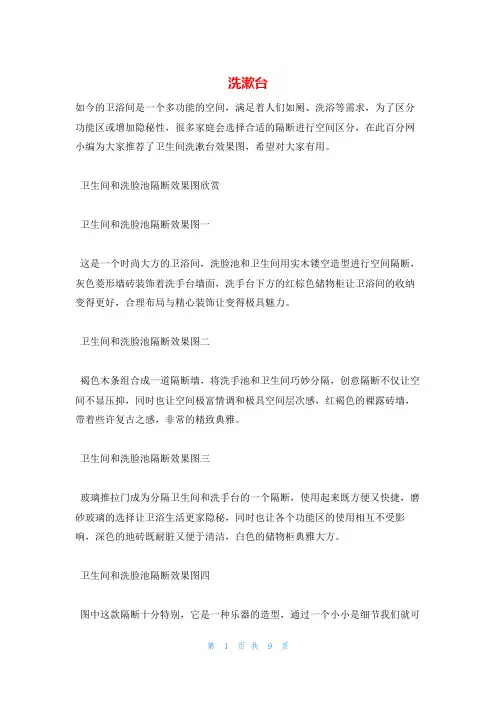 洗漱台

如今的卫浴间是一个多功能的空间，满足着人们如厕、洗浴等需求，为了区分功能区或增加隐秘性，很多家庭会选择合适的隔断进行空间区分，在此百分网小编为大家推荐了卫生间洗漱台效果图，希望对大家有用。

卫生间和洗脸池隔断效果图欣赏

卫生间和洗脸池隔断效果图一

这是一个时尚大方的卫浴间，洗脸池和卫生间用实木镂空造型进行空间隔断，灰色菱形墙砖装饰着洗手台墙面，洗手台下方的红棕色储物柜让卫浴间的收纳变得更好，合理布局与精心装饰让变得极具魅力。

卫生间和洗脸池隔断效果图二

褐色木条组合成一道隔断墙，将洗手池和卫生间巧妙分隔，创意隔断不仅让空间不显压抑，同时也让空间极富情调和极具空间层次感，红褐色的裸露砖墙，带着些许复古之感，非常的精致典雅。

卫生间和洗脸池隔断效果图三

玻璃推拉门成为分隔卫生间和洗手台的一个隔断，使用起来既方便又快捷，磨砂玻璃的选择让卫浴生活更家隐秘，同时也让各个功能区的使用相互不受影响，深色的地砖既耐脏又便于清洁，白色的储物柜典雅大方。

卫生间和洗脸池隔断效果图四

图中这款隔断十分特别，它是一种乐器的造型，通过一个小小是细节我们就可

第 1 页 共 9 页